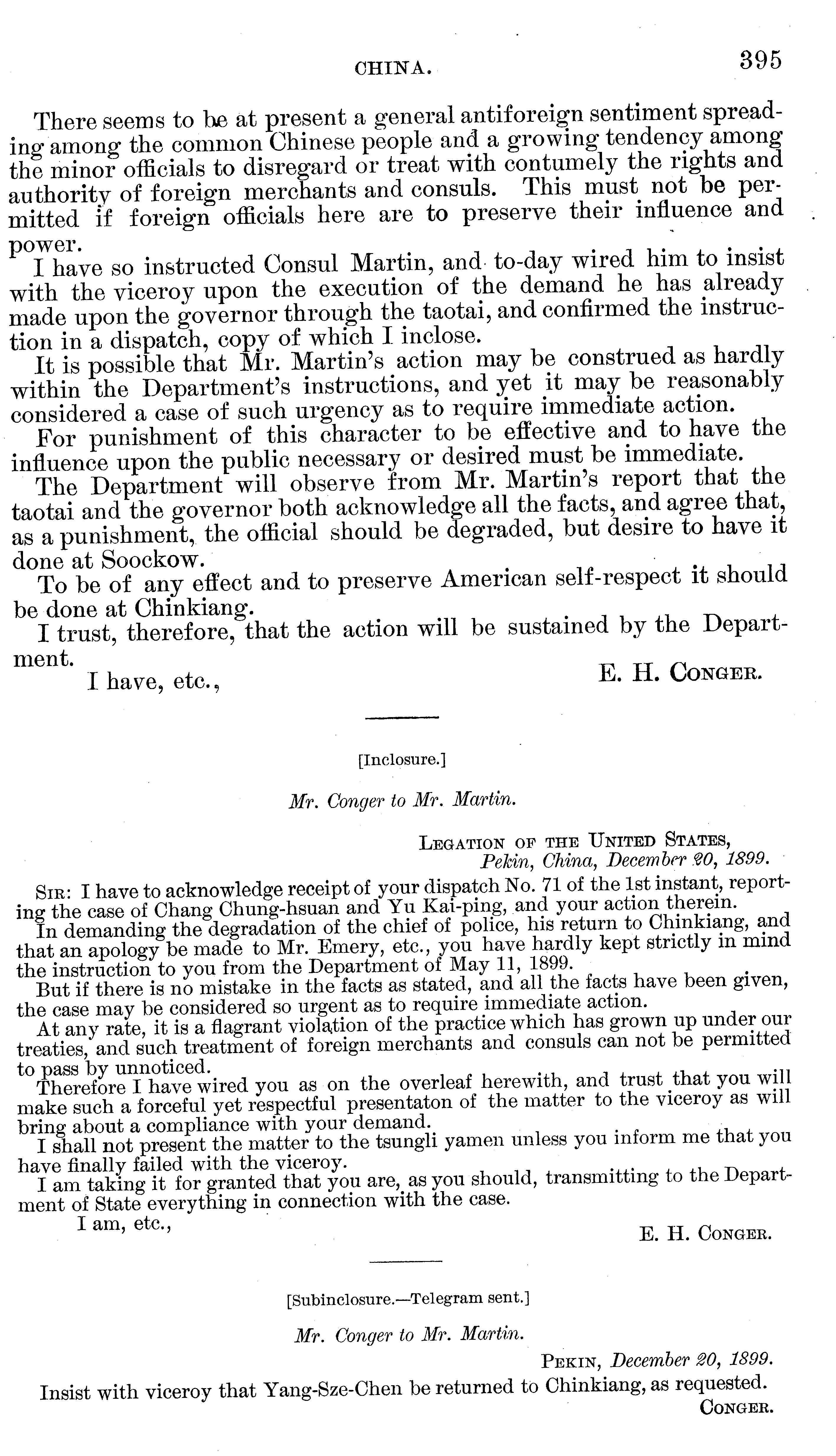 CHINA. 395

There seems to be at present a general antiforeign sentiment spreading among the common Chinese people and a growing tendency among the minor officials to disregard or treat with contumely the rights and authority of foreign merchants and consuls. This must not be permitted if foreign officials here are to preserve their influence and power.

I have so instructed Consul Martin, and to-day wired him to insist with the viceroy upon the execution of the demand he has already made upon the governor through the taotai, and confirmed the instruction in a dispatch, copy of which I inclose.

It is possible that Mr. Martin's action may be construed as hardly within the Department's instructions, and yet it may be reasonably considered a case of such urgency as to require immediate action.

For punishment of this character to be effective and to have the influence upon the public necessary or desired must be immediate.

The Department will observe from Mr. Martin's report that the taotai and the governor both acknowledge all the facts, and agree that, as a punishment, the official should be degraded, but desire to have it done at Soockow.

To be of any effect and to preserve American self-respect it should be done at Chinkiang.

I trust, therefore, that the action will be sustained by the Department.

I have, etc., E. H. CONGER.

[Inclosure.]

Mr. Conger to Mr. Martin.

LEGATION OF THE UNITED STATES,
Pekin, China, December 20, 1899.

SIR: I have to acknowledge receipt of your dispatch No. 71 of the 1st instant, reporting the case of Chang Chung-hsuan and Yu Kai-ping, and your action therein.

In demanding the degradation of the chief of police, his return to Chinkiang, and that an apology be made to Mr. Emery, etc., you have hardly kept strictly in mind the instruction to you from the Department of May 11, 1899.

But if there is no mistake in the facts as stated, and all the facts have been given, the case may be considered so urgent as to require immediate action.

At any rate, it is a flagrant violation of the practice which has grown up under our treaties, and such treatment of foreign merchants and consuls can not be permitted to pass by unnoticed.

Therefore I have wired you as on the overleaf herewith, and trust that you will make such a forceful yet respectful presentaton of the matter to the viceroy as will bring about a compliance with your demand.

I shall not present the matter to the tsungli yamen unless you inform me that you have finally failed with the viceroy.

I am taking it for granted that you are, as you should, transmitting to the Department of State everything in connection with the case.

I am, etc., E. H. CONGER.

[Subinclosure.—Telegram sent.]

Mr. Conger to Mr. Martin.

PEKIN, December 20, 1899.

Insist with viceroy that Yang-Sze-Chen be returned to Chinkiang, as requested.
CONGER.